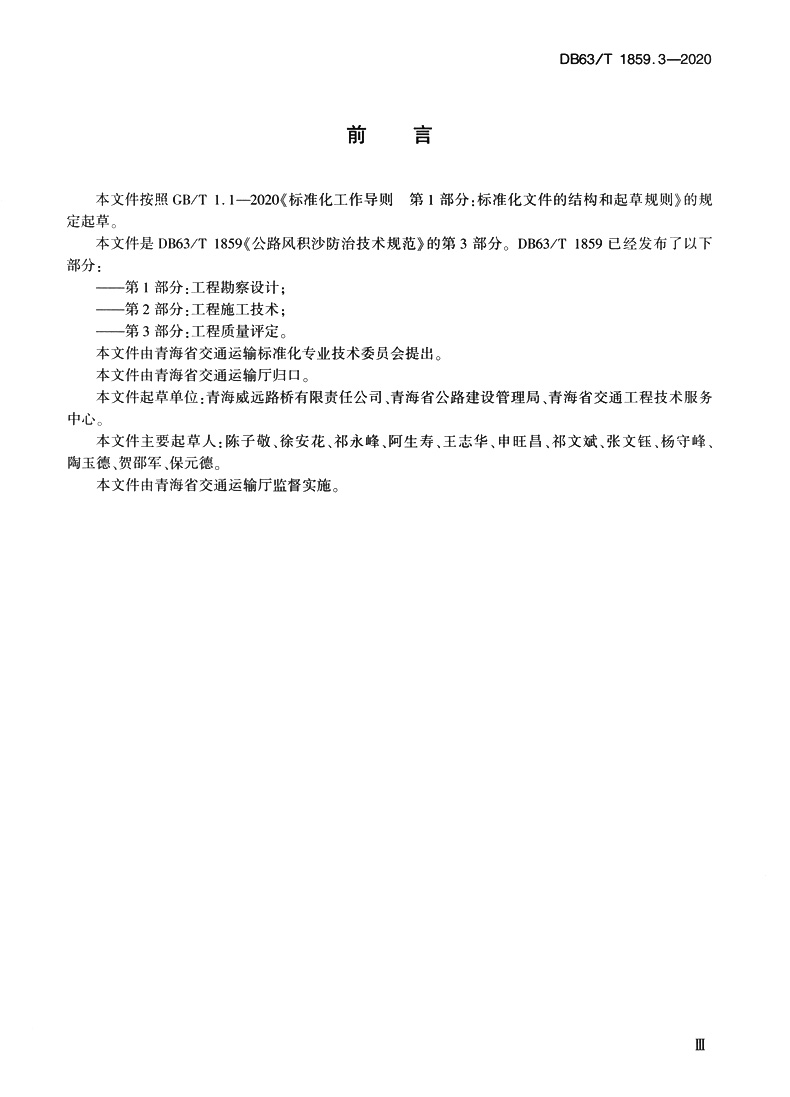 DB63/T 1859.3—2020

前　言

本文件按照 GB/T 1.1—2020《标准化工作导则　第 1 部分：标准化文件的结构和起草规则》的规定起草。

本文件是 DB63/T 1859《公路风积沙防治技术规范》的第 3 部分。DB63/T 1859 已经发布了以下部分：

——第 1 部分：工程勘察设计；

——第 2 部分：工程施工技术；

——第 3 部分：工程质量评定。

本文件由青海省交通运输标准化专业技术委员会提出。

本文件由青海省交通运输厅归口。

本文件起草单位：青海威远路桥有限责任公司、青海省公路建设管理局、青海省交通工程技术服务中心。

本文件主要起草人：陈子敬、徐安花、祁永峰、阿生寿、王志华、申旺昌、祁文斌、张文钰、杨守峰、陶玉德、贺邵军、保元德。

本文件由青海省交通运输厅监督实施。

Ⅲ